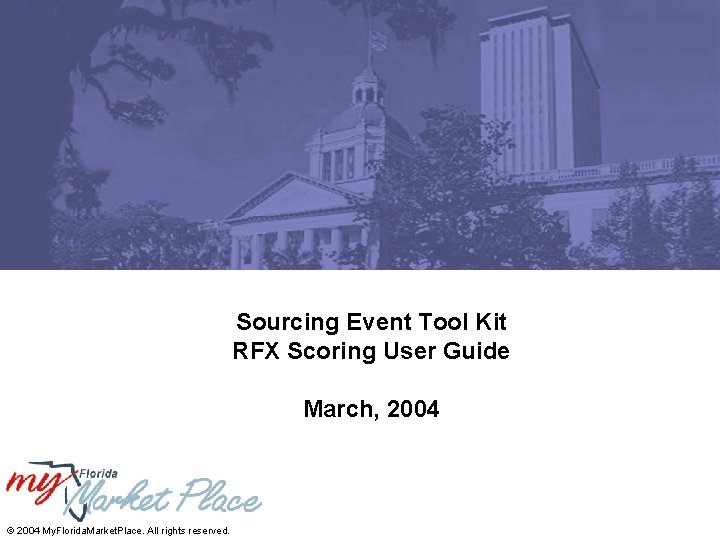 Sourcing Event Tool Kit
RFX Scoring User Guide

March, 2004

my Florida Market Place

© 2004 MyFloridaMarketPlace. All rights reserved.